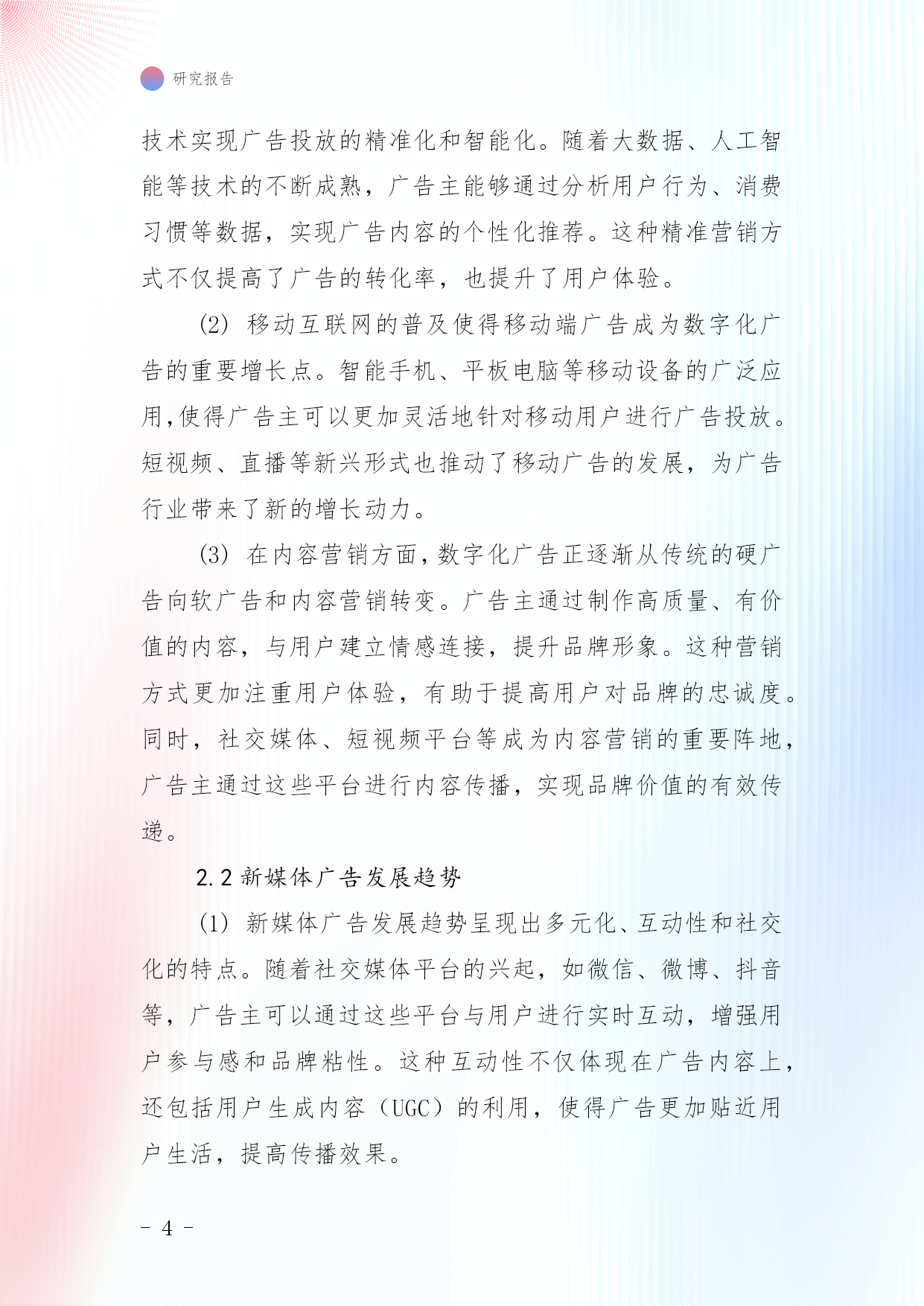 研究报告

技术实现广告投放的精准化和智能化。随着大数据、人工智能等技术的不断成熟，广告主能够通过分析用户行为、消费习惯等数据，实现广告内容的个性化推荐。这种精准营销方式不仅提高了广告的转化率，也提升了用户体验。

(2) 移动互联网的普及使得移动端广告成为数字化广告的重要增长点。智能手机、平板电脑等移动设备的广泛应用,使得广告主可以更加灵活地针对移动用户进行广告投放。短视频、直播等新兴形式也推动了移动广告的发展，为广告行业带来了新的增长动力。

(3) 在内容营销方面,数字化广告正逐渐从传统的硬广告向软广告和内容营销转变。广告主通过制作高质量、有价值的内容，与用户建立情感连接，提升品牌形象。这种营销方式更加注重用户体验，有助于提高用户对品牌的忠诚度。同时，社交媒体、短视频平台等成为内容营销的重要阵地，广告主通过这些平台进行内容传播，实现品牌价值的有效传递。

2.2 新媒体广告发展趋势

(1) 新媒体广告发展趋势呈现出多元化、互动性和社交化的特点。随着社交媒体平台的兴起，如微信、微博、抖音等，广告主可以通过这些平台与用户进行实时互动，增强用户参与感和品牌粘性。这种互动性不仅体现在广告内容上，还包括用户生成内容（UGC）的利用，使得广告更加贴近用户生活，提高传播效果。

- 4 -